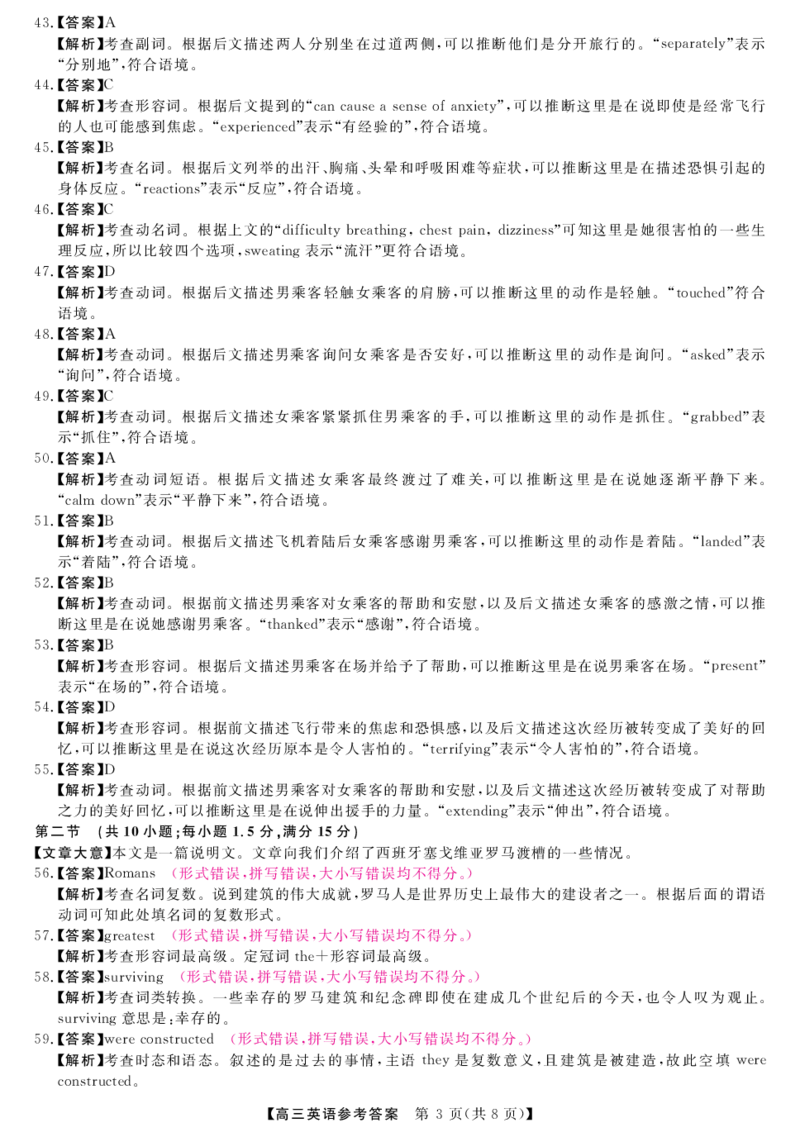 43.【答案】A
【解析】考查副词。根据后文描述两人分别坐在过道两侧，可以推断他们是分开旅行的。“separately”表示“分别地”，符合语境。
44.【答案】C
【解析】考查形容词。根据后文提到的“can cause a sense of anxiety”，可以推断这里是在说即使是经常飞行的人也可能感到焦虑。“experienced”表示“有经验的”，符合语境。
45.【答案】B
【解析】考查名词。根据后文列举的出汗、胸痛、头晕和呼吸困难等症状，可以推断这里是在描述恐惧引起的身体反应。“reactions”表示“反应”，符合语境。
46.【答案】C
【解析】考查动名词。根据上文的“difficulty breathing, chest pain, dizziness”可知这里是她很害怕的一些生理反应，所以比较四个选项，sweating 表示“流汗”更符合语境。
47.【答案】D
【解析】考查动词。根据后文描述男乘客轻触女乘客的肩膀，可以推断这里的动作是轻触。“touched”符合语境。
48.【答案】A
【解析】考查动词。根据后文描述男乘客询问女乘客是否安好，可以推断这里的动作是询问。“asked”表示“询问”，符合语境。
49.【答案】C
【解析】考查动词。根据后文描述女乘客紧紧抓住男乘客的手，可以推断这里的动作是抓住。“grabbed”表示“抓住”，符合语境。
50.【答案】A
【解析】考查动词短语。根据后文描述女乘客最终渡过了难关，可以推断这里是在说她逐渐平静下来。“calm down”表示“平静下来”，符合语境。
51.【答案】B
【解析】考查动词。根据后文描述飞机着陆后女乘客感谢男乘客，可以推断这里的动作是着陆。“landed”表示“着陆”，符合语境。
52.【答案】B
【解析】考查动词。根据前文描述男乘客对女乘客的帮助和安慰，以及后文描述女乘客的感激之情，可以推断这里是在说她感谢男乘客。“thanked”表示“感谢”，符合语境。
53.【答案】B
【解析】考查形容词。根据后文描述男乘客在场并给予了帮助，可以推断这里是在说男乘客在场。“present”表示“在场的”，符合语境。
54.【答案】D
【解析】考查形容词。根据前文描述飞行带来的焦虑和恐惧感，以及后文描述这次经历被转变成了美好的回忆，可以推断这里是在说这次经历原本是令人害怕的。“terrifying”表示“令人害怕的”，符合语境。
55.【答案】D
【解析】考查动词。根据前文描述男乘客对女乘客的帮助和安慰，以及后文描述这次经历被转变成了对帮助之力的美好回忆，可以推断这里是在说伸出援手的力量。“extending”表示“伸出”，符合语境。
第二节 （共 10 小题；每小题 1.5 分，满分 15 分）
【文章大意】本文是一篇说明文。文章向我们介绍了西班牙塞戈维亚罗马渡槽的一些情况。
56.【答案】Romans （形式错误，拼写错误，大小写错误均不得分。）
【解析】考查名词复数。说到建筑的伟大成就，罗马人是世界历史上最伟大的建设者之一。根据后面的谓语动词可知此处填名词的复数形式。
57.【答案】greatest （形式错误，拼写错误，大小写错误均不得分。）
【解析】考查形容词最高级。定冠词 the＋形容词最高级。
58.【答案】surviving （形式错误，拼写错误，大小写错误均不得分。）
【解析】考查词类转换。一些幸存的罗马建筑和纪念碑即使在建成几个世纪后的今天，也令人叹为观止。surviving 意思是：幸存的。
59.【答案】were constructed （形式错误，拼写错误，大小写错误均不得分。）
【解析】考查时态和语态。叙述的是过去的事情，主语 they 是复数意义，且建筑是被建造，故此空填 were constructed。
【高三英语参考答案 第 3 页（共 8 页）】